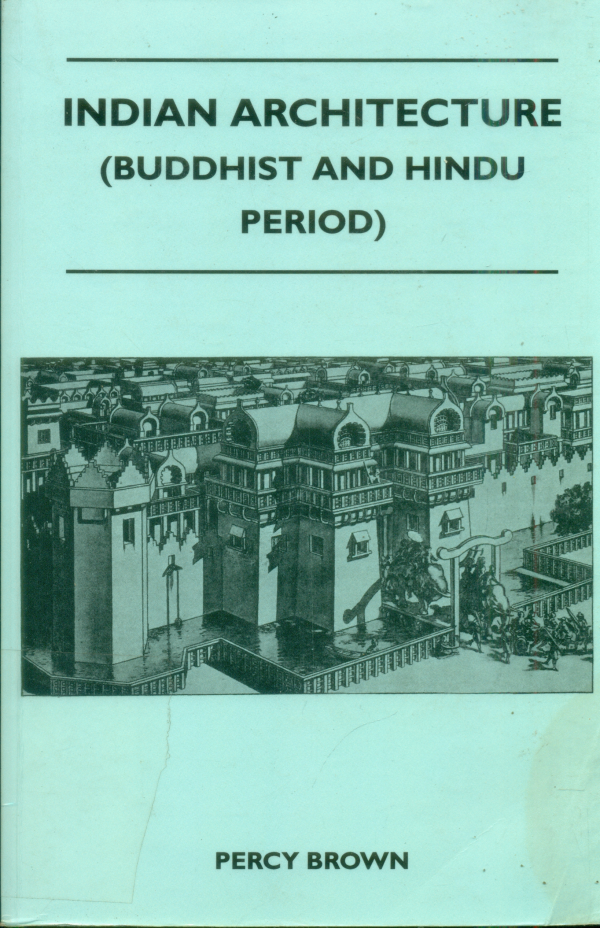 INDIAN ARCHITECTURE
(BUDDHIST AND HINDU
PERIOD)

PERCY BROWN